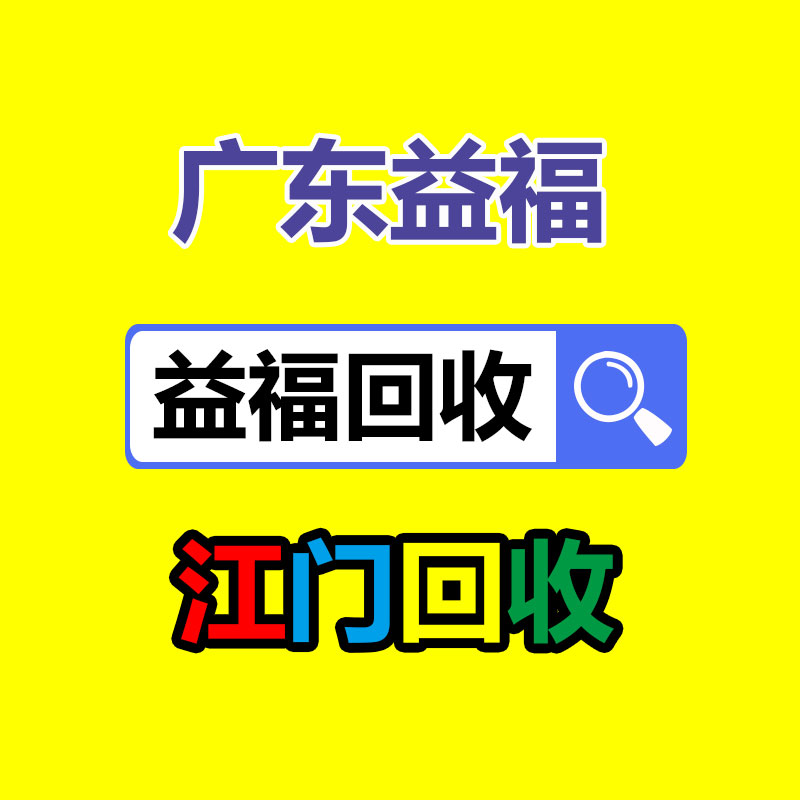 广东益福

益福回收

江门回收